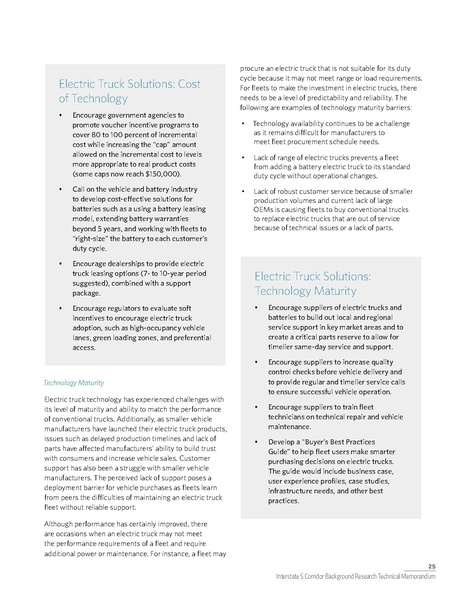 Electric Truck Solutions: Cost of Technology

• Encourage government agencies to promote voucher incentive programs to cover 80 to 100 percent of incremental cost while increasing the "cap" amount allowed on the incremental cost to levels more appropriate to real product costs (some caps now reach $150,000).

• Call on the vehicle and battery industry to develop cost-effective solutions for batteries such as a using a battery leasing model, extending battery warranties beyond 5 years, and working with fleets to "right-size" the battery to each customer's duty cycle.

• Encourage dealerships to provide electric truck leasing options (7- to 10-year period suggested), combined with a support package.

• Encourage regulators to evaluate soft incentives to encourage electric truck adoption, such as high-occupancy vehicle lanes, green loading zones, and preferential access.

Technology Maturity

Electric truck technology has experienced challenges with its level of maturity and ability to match the performance of conventional trucks. Additionally, as smaller vehicle manufacturers have launched their electric truck products, issues such as delayed production timelines and lack of parts have affected manufacturers' ability to build trust with consumers and increase vehicle sales. Customer support has also been a struggle with smaller vehicle manufacturers. The perceived lack of support poses a deployment barrier for vehicle purchases as fleets learn from peers the difficulties of maintaining an electric truck fleet without reliable support.

Although performance has certainly improved, there are occasions when an electric truck may not meet the performance requirements of a fleet and require additional power or maintenance. For instance, a fleet may procure an electric truck that is not suitable for its duty cycle because it may not meet range or load requirements. For fleets to make the investment in electric trucks, there needs to be a level of predictability and reliability. The following are examples of technology maturity barriers:

• Technology availability continues to be a challenge as it remains difficult for manufacturers to meet fleet procurement schedule needs.

• Lack of range of electric trucks prevents a fleet from adding a battery electric truck to its standard duty cycle without operational changes.

• Lack of robust customer service because of smaller production volumes and current lack of large OEMs is causing fleets to buy conventional trucks to replace electric trucks that are out of service because of technical issues or a lack of parts.

Electric Truck Solutions: Technology Maturity

• Encourage suppliers of electric trucks and batteries to build out local and regional service support in key market areas and to create a critical parts reserve to allow for timelier same-day service and support.

• Encourage suppliers to increase quality control checks before vehicle delivery and to provide regular and timelier service calls to ensure successful vehicle operation.

• Encourage suppliers to train fleet technicians on technical repair and vehicle maintenance.

• Develop a "Buyer's Best Practices Guide" to help fleet users make smarter purchasing decisions on electric trucks. The guide would include business case, user experience profiles, case studies, infrastructure needs, and other best practices.

25
Interstate 5 Corridor Background Research Technical Memorandum